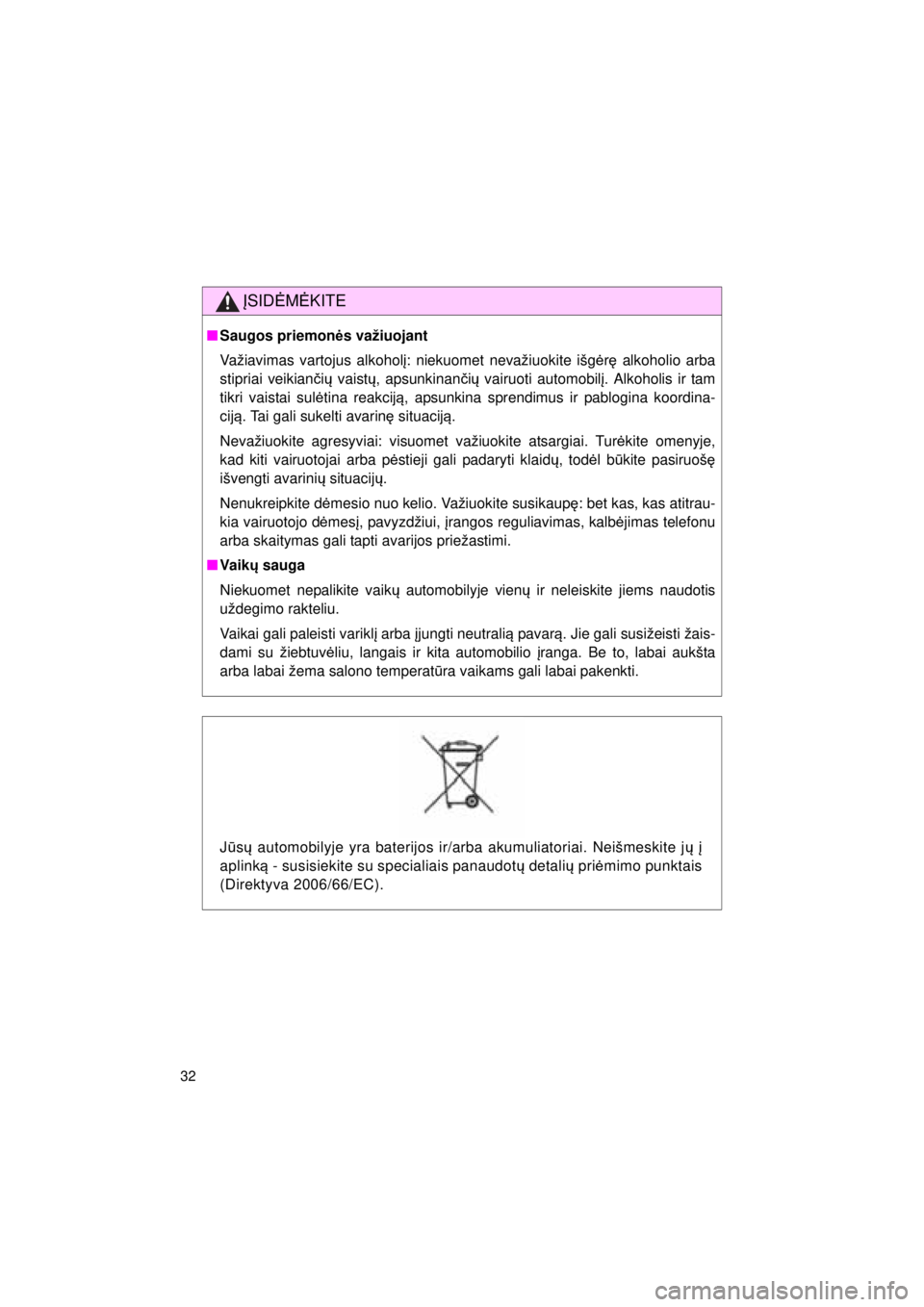 ĮSIDĖMĖKITE

■ Saugos priemonės važiuojant

Važiavimas vartojus alkoholį: niekuomet nevažiuokite išgėrę alkoholio arba stipriai veikiančių vaistų, apsunkinančių vairuoti automobilį. Alkoholis ir tam tikri vaistai sulėtina reakciją, apsunkina sprendimus ir pablogina koordinaciją. Tai gali sukelti avarinę situaciją.

Nevažiuokite agresyviai: visuomet važiuokite atsargiai. Turėkite omenyje, kad kiti vairuotojai arba pėstieji gali padaryti klaidų, todėl būkite pasiruošę išvengti avarinių situacijų.

Nenukreipkite dėmesio nuo kelio. Važiuokite susikaupę: bet kas, kas atitraukia vairuotojo dėmesį, pavyzdžiui, įrangos reguliavimas, kalbėjimas telefonu arba skaitymas gali tapti avarijos priežastimi.

■ Vaikų sauga

Niekuomet nepalikite vaikų automobilyje vienų ir neleiskite jiems naudotis uždegimo rakteliu.

Vaikai gali paleisti variklį arba įjungti neutralią pavarą. Jie gali susižeisti žaisdami su žiebtuvėliu, langais ir kita automobilio įranga. Be to, labai aukšta arba labai žema salono temperatūra vaikams gali labai pakenkti.

Jūsų automobilyje yra baterijos ir/arba akumuliatoriai. Neišmeskite jų į aplinką - susisiekite su specialiais panaudotų detalių priėmimo punktais (Direktyva 2006/66/EC).

32

carmanualsonline.info